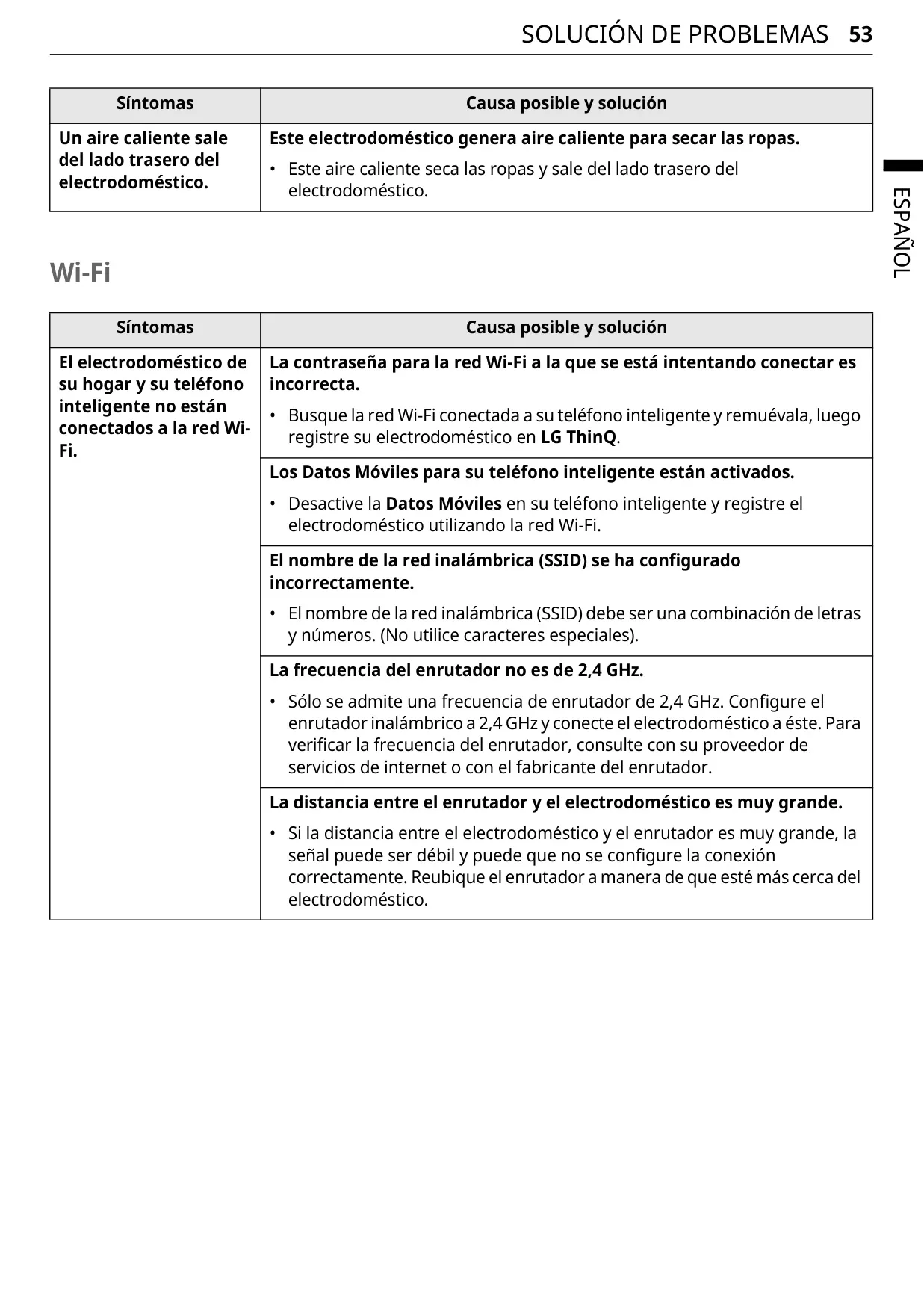 SOLUCIÓN DE PROBLEMAS 53

ESPAÑOL

| Síntomas | Causa posible y solución |
|---|---|
| Un aire caliente sale del lado trasero del electrodoméstico. | Este electrodoméstico genera aire caliente para secar las ropas. • Este aire caliente seca las ropas y sale del lado trasero del electrodoméstico. |

Wi-Fi

| Síntomas | Causa posible y solución |
|---|---|
| El electrodoméstico de su hogar y su teléfono inteligente no están conectados a la red Wi-Fi. | La contraseña para la red Wi-Fi a la que se está intentando conectar es incorrecta. • Busque la red Wi-Fi conectada a su teléfono inteligente y remuévala, luego registre su electrodoméstico en LG ThinQ. |
| | Los Datos Móviles para su teléfono inteligente están activados. • Desactive la Datos Móviles en su teléfono inteligente y registre el electrodoméstico utilizando la red Wi-Fi. |
| | El nombre de la red inalámbrica (SSID) se ha configurado incorrectamente. • El nombre de la red inalámbrica (SSID) debe ser una combinación de letras y números. (No utilice caracteres especiales). |
| | La frecuencia del enrutador no es de 2,4 GHz. • Sólo se admite una frecuencia de enrutador de 2,4 GHz. Configure el enrutador inalámbrico a 2,4 GHz y conecte el electrodoméstico a éste. Para verificar la frecuencia del enrutador, consulte con su proveedor de servicios de internet o con el fabricante del enrutador. |
| | La distancia entre el enrutador y el electrodoméstico es muy grande. • Si la distancia entre el electrodoméstico y el enrutador es muy grande, la señal puede ser débil y puede que no se configure la conexión correctamente. Reubique el enrutador a manera de que esté más cerca del electrodoméstico. |